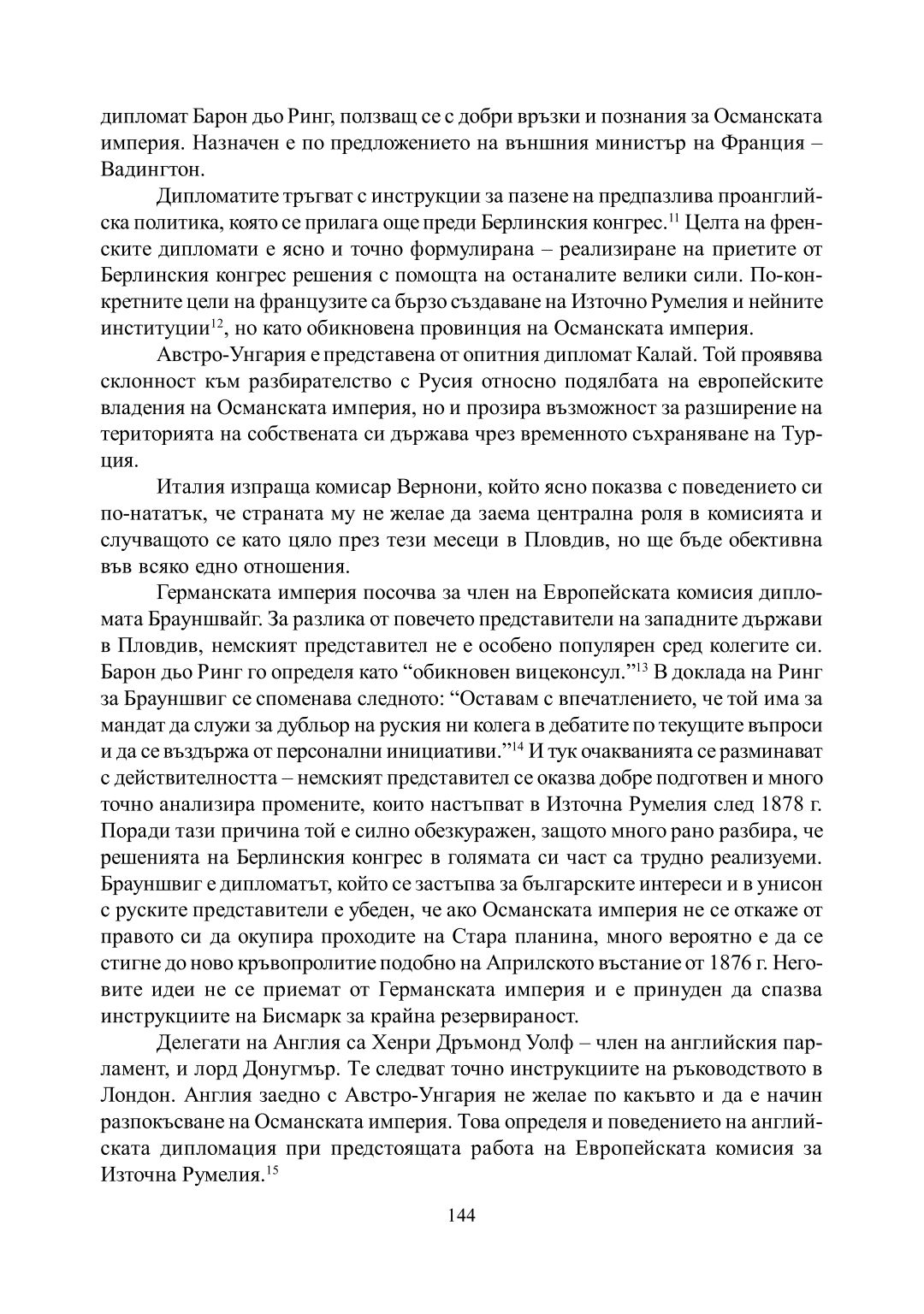 дипломат Барон дьо Ринг, ползващ се с добри връзки и познания за Османската империя. Назначен е по предложението на външния министър на Франция – Вадингтон.

Дипломатите тръгват с инструкции за пазене на предпазлива проанглийска политика, която се прилага още преди Берлинския конгрес.$^{11}$ Целта на френските дипломати е ясно и точно формулирана – реализиране на приетите от Берлинския конгрес решения с помощта на останалите велики сили. По-конкретните цели на французите са бързо създаване на Източно Румелия и нейните институции$^{12}$, но като обикновена провинция на Османската империя.

Австро-Унгария е представена от опитния дипломат Калай. Той проявява склонност към разбирателство с Русия относно подялбата на европейските владения на Османската империя, но и прозира възможност за разширение на територията на собствената си държава чрез временното съхраняване на Турция.

Италия изпраща комисар Вернони, който ясно показва с поведението си по-нататък, че страната му не желае да заема централна роля в комисията и случващото се като цяло през тези месеци в Пловдив, но ще бъде обективна във всяко едно отношения.

Германската империя посочва за член на Европейската комисия дипломата Брауншвайг. За разлика от повечето представители на западните държави в Пловдив, немският представител не е особено популярен сред колегите си. Барон дьо Ринг го определя като “обикновен вицеконсул.”$^{13}$ В доклада на Ринг за Брауншвиг се споменава следното: “Оставам с впечатлението, че той има за мандат да служи за дубльор на руския ни колега в дебатите по текущите въпроси и да се въздържа от персонални инициативи.”$^{14}$ И тук очакванията се разминават с действителността – немският представител се оказва добре подготвен и много точно анализира промените, които настъпват в Източна Румелия след 1878 г. Поради тази причина той е силно обезкуражен, защото много рано разбира, че решенията на Берлинския конгрес в голямата си част са трудно реализуеми. Брауншвиг е дипломатът, който се застъпва за българските интереси и в унисон с руските представители е убеден, че ако Османската империя не се откаже от правото си да окупира проходите на Стара планина, много вероятно е да се стигне до ново кръвопролитие подобно на Априлското въстание от 1876 г. Неговите идеи не се приемат от Германската империя и е принуден да спазва инструкциите на Бисмарк за крайна резервираност.

Делегати на Англия са Хенри Дръмонд Уолф – член на английския парламент, и лорд Донугмър. Те следват точно инструкциите на ръководството в Лондон. Англия заедно с Австро-Унгария не желае по какъвто и да е начин разпокъсване на Османската империя. Това определя и поведението на английската дипломация при предстоящата работа на Европейската комисия за Източна Румелия.$^{15}$

144